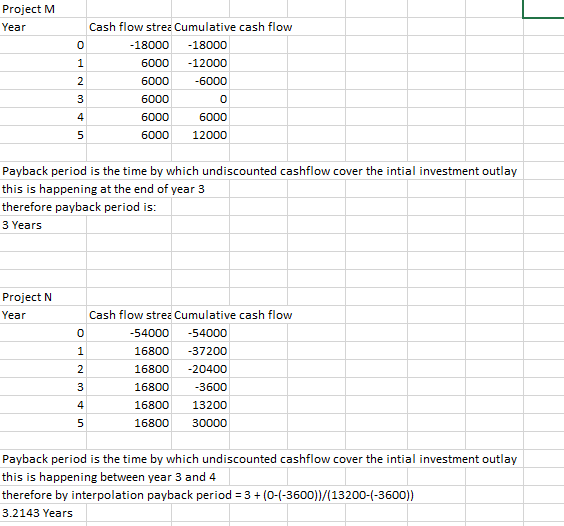 Project M

| Year | Cash flow strea | Cumulative cash flow |
|---|---|---|
| 0 | -18000 | -18000 |
| 1 | 6000 | -12000 |
| 2 | 6000 | -6000 |
| 3 | 6000 | 0 |
| 4 | 6000 | 6000 |
| 5 | 6000 | 12000 |

Payback period is the time by which undiscounted cashflow cover the intial investment outlay
this is happening at the end of year 3
therefore payback period is:
3 Years

Project N

| Year | Cash flow strea | Cumulative cash flow |
|---|---|---|
| 0 | -54000 | -54000 |
| 1 | 16800 | -37200 |
| 2 | 16800 | -20400 |
| 3 | 16800 | -3600 |
| 4 | 16800 | 13200 |
| 5 | 16800 | 30000 |

Payback period is the time by which undiscounted cashflow cover the intial investment outlay
this is happening between year 3 and 4
therefore by interpolation payback period = 3 + (0-(-3600))/(13200-(-3600))
3.2143 Years